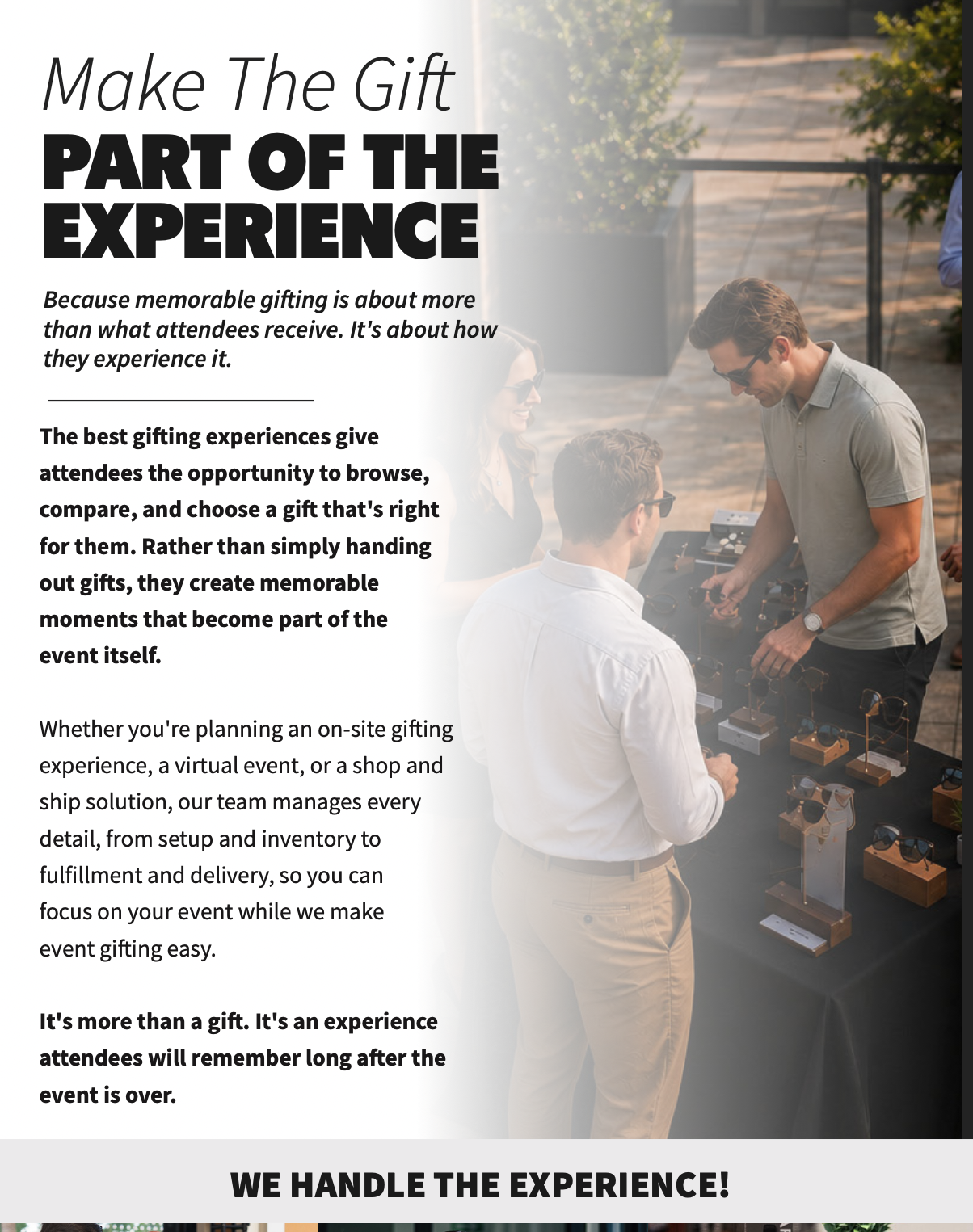 Make The Gift
PART OF THE EXPERIENCE

Because memorable gifting is about more than what attendees receive. It's about how they experience it.

The best gifting experiences give attendees the opportunity to browse, compare, and choose a gift that's right for them. Rather than simply handing out gifts, they create memorable moments that become part of the event itself.

Whether you're planning an on-site gifting experience, a virtual event, or a shop and ship solution, our team manages every detail, from setup and inventory to fulfillment and delivery, so you can focus on your event while we make event gifting easy.

It's more than a gift. It's an experience attendees will remember long after the event is over.

WE HANDLE THE EXPERIENCE!